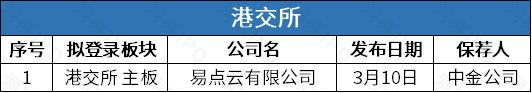 港交所

| 序号 | 拟登录板块 | 公司名 | 发布日期 | 保荐人 |
|---|---|---|---|---|
| 1 | 港交所 主板 | 易点云有限公司 | 3月10日 | 中金公司 |